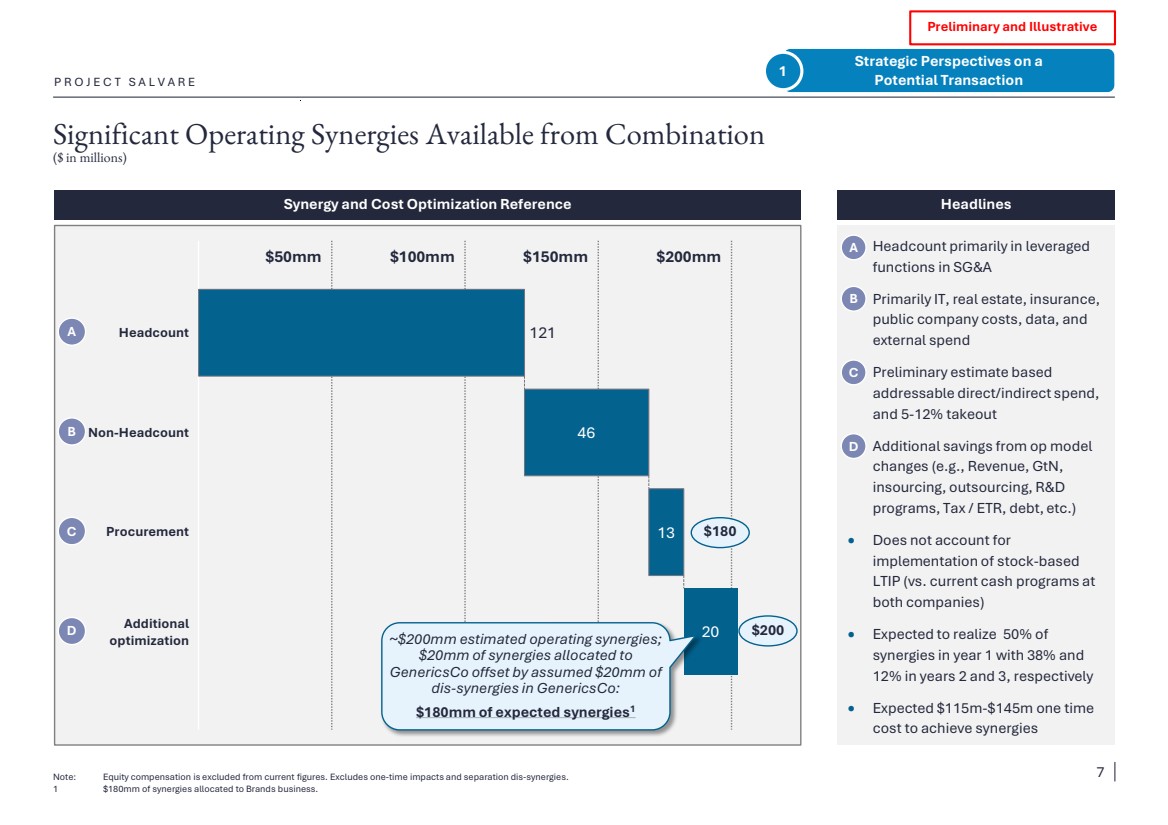 Preliminary and Illustrative

PROJECT SALVARE

1 Strategic Perspectives on a Potential Transaction

Significant Operating Synergies Available from Combination
($ in millions)

Synergy and Cost Optimization Reference

$50mm $100mm $150mm $200mm

A Headcount 121

B Non-Headcount 46

C Procurement 13 $180

D Additional optimization 20 $200

~$200mm estimated operating synergies; $20mm of synergies allocated to GenericsCo offset by assumed $20mm of dis-synergies in GenericsCo:
$180mm of expected synergies$^1$

Headlines

A Headcount primarily in leveraged functions in SG&A

B Primarily IT, real estate, insurance, public company costs, data, and external spend

C Preliminary estimate based addressable direct/indirect spend, and 5-12% takeout

D Additional savings from op model changes (e.g., Revenue, GtN, insourcing, outsourcing, R&D programs, Tax / ETR, debt, etc.)

• Does not account for implementation of stock-based LTIP (vs. current cash programs at both companies)

• Expected to realize 50% of synergies in year 1 with 38% and 12% in years 2 and 3, respectively

• Expected $115m-$145m one time cost to achieve synergies

Note: Equity compensation is excluded from current figures. Excludes one-time impacts and separation dis-synergies.
1 $180mm of synergies allocated to Brands business.

7